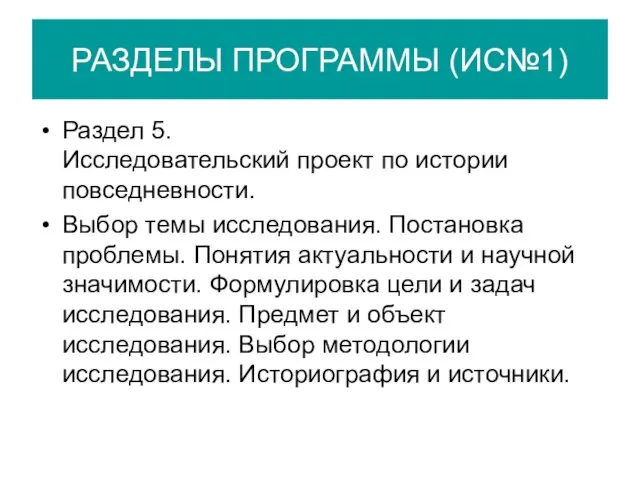 РАЗДЕЛЫ ПРОГРАММЫ (ИС№1)

• Раздел 5.
Исследовательский проект по истории повседневности.

• Выбор темы исследования. Постановка проблемы. Понятия актуальности и научной значимости. Формулировка цели и задач исследования. Предмет и объект исследования. Выбор методологии исследования. Историография и источники.